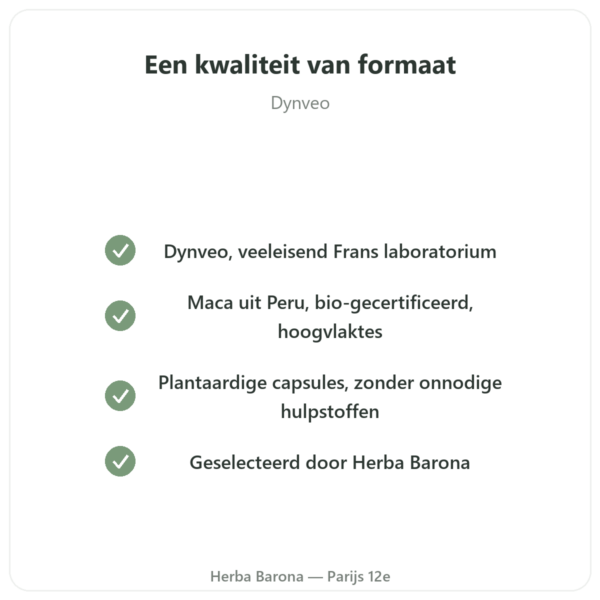 Een kwaliteit van formaat

Dynveo

Dynveo, veeleisend Frans laboratorium

Maca uit Peru, bio-gecertificeerd, hoogvlaktes

Plantaardige capsules, zonder onnodige hulpstoffen

Geselecteerd door Herba Barona

Herba Barona — Parijs 12e